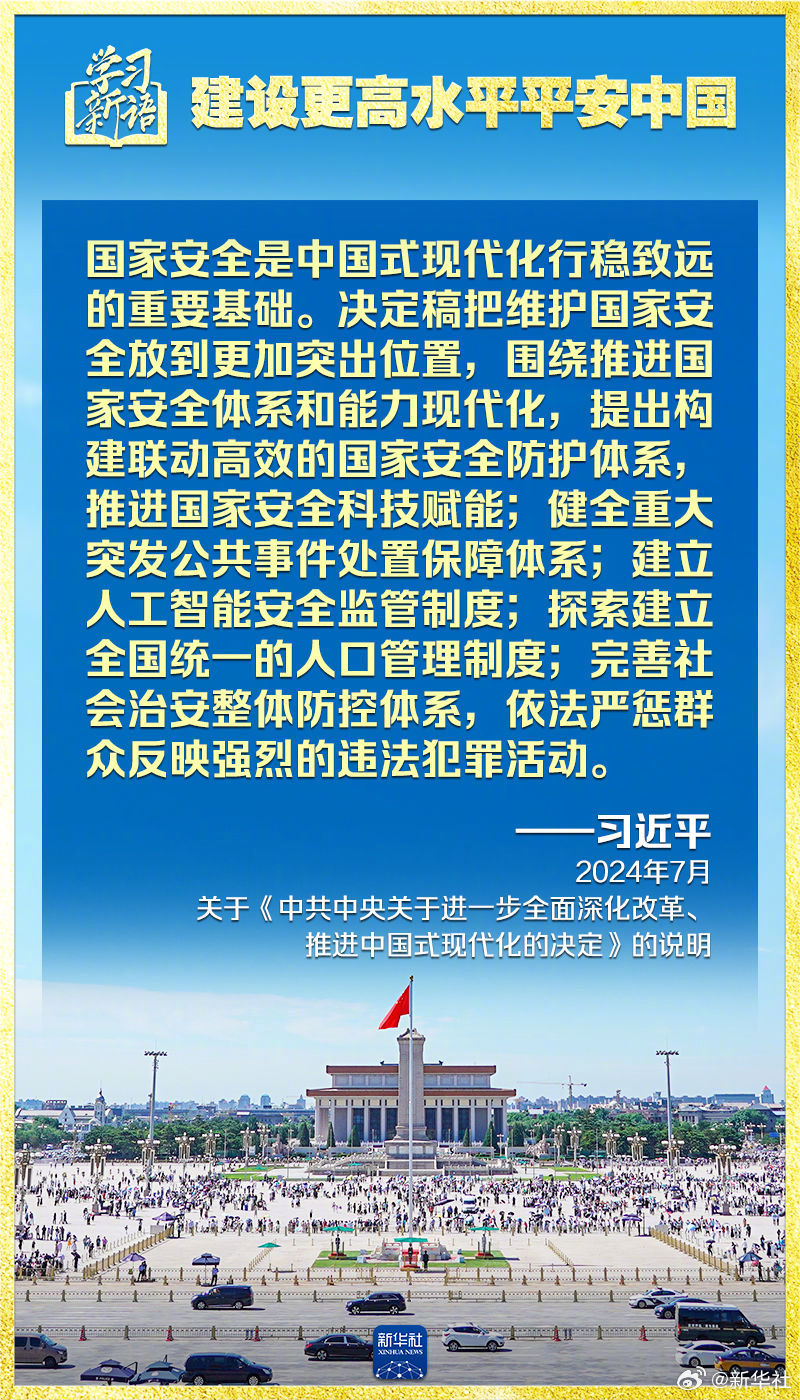 学习新语

建设更高水平平安中国

国家安全是中国式现代化行稳致远的重要基础。决定稿把维护国家安全放到更加突出位置，围绕推进国家安全体系和能力现代化，提出构建联动高效的国家安全防护体系，推进国家安全科技赋能；健全重大突发公共事件处置保障体系；建立人工智能安全监管制度；探索建立全国统一的人口管理制度；完善社会治安整体防控体系，依法严惩群众反映强烈的违法犯罪活动。

——习近平

2024年7月

关于《中共中央关于进一步全面深化改革、推进中国式现代化的决定》的说明

新华社
XINHUA NEWS

@新华社